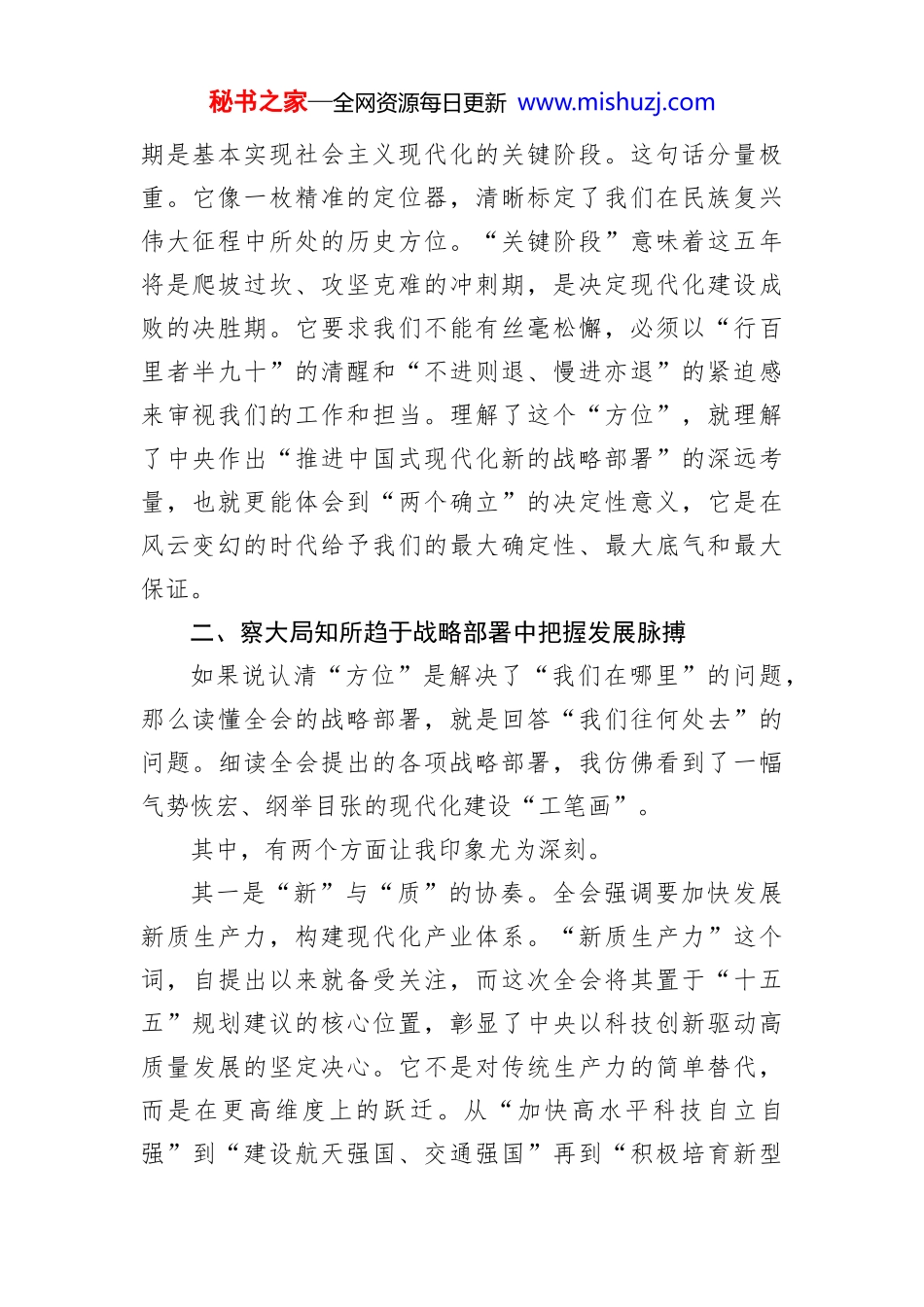 秘书之家—全网资源每日更新 www.mishuzj.com

期是基本实现社会主义现代化的关键阶段。这句话分量极重。它像一枚精准的定位器，清晰标定了我们在民族复兴伟大征程中所处的历史方位。“关键阶段”意味着这五年将是爬坡过坎、攻坚克难的冲刺期，是决定现代化建设成败的决胜期。它要求我们不能有丝毫松懈，必须以“行百里者半九十”的清醒和“不进则退、慢进亦退”的紧迫感来审视我们的工作和担当。理解了这个“方位”，就理解了中央作出“推进中国式现代化新的战略部署”的深远考量，也就更能体会到“两个确立”的决定性意义，它是在风云变幻的时代给予我们的最大确定性、最大底气和最大保证。

二、察大局知所趋于战略部署中把握发展脉搏

如果说认清“方位”是解决了“我们在哪里”的问题，那么读懂全会的战略部署，就是回答“我们往何处去”的问题。细读全会提出的各项战略部署，我仿佛看到了一幅气势恢宏、纲举目张的现代化建设“工笔画”。

其中，有两个方面让我印象尤为深刻。

其一是“新”与“质”的协奏。全会强调要加快发展新质生产力，构建现代化产业体系。“新质生产力”这个词，自提出以来就备受关注，而这次全会将其置于“十五五”规划建议的核心位置，彰显了中央以科技创新驱动高质量发展的坚定决心。它不是对传统生产力的简单替代，而是在更高维度上的跃迁。从“加快高水平科技自立自强”到“建设航天强国、交通强国”再到“积极培育新型